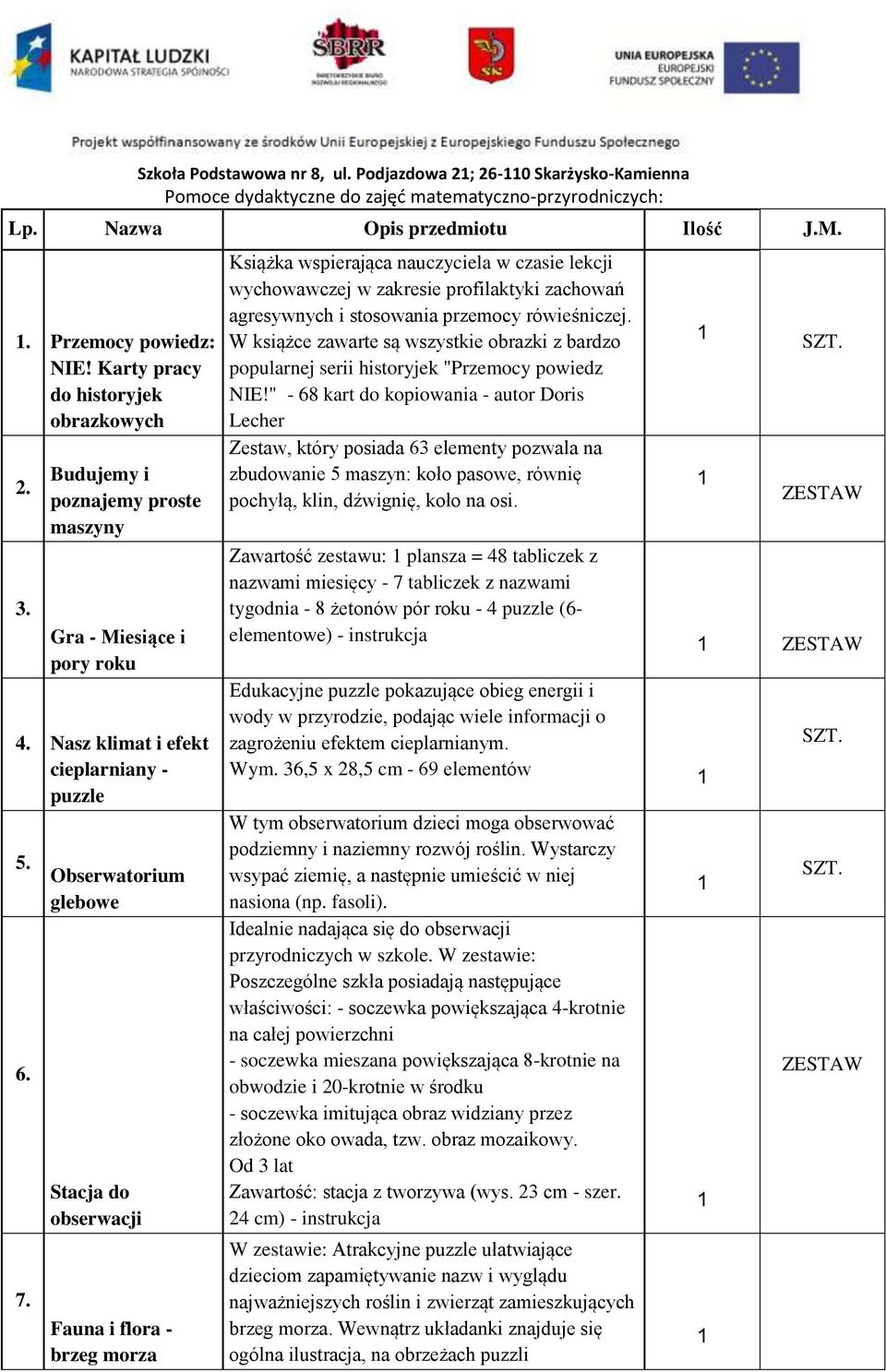 KAPITAŁ LUDZKI
NARODOWA STRATEGIA SPÓJNOŚCI

ŚBRR
ŚWIĘTOKRZYSKIE BIURO ROZWOJU REGIONALNEGO

SK

UNIA EUROPEJSKA
EUROPEJSKI
FUNDUSZ SPOŁECZNY

Projekt współfinansowany ze środków Unii Europejskiej z Europejskiego Funduszu Społecznego

Szkoła Podstawowa nr 8, ul. Podjazdowa 21; 26-110 Skarżysko-Kamienna
Pomoce dydaktyczne do zajęć matematyczno-przyrodniczych:

| Lp. | Nazwa | Opis przedmiotu | Ilość | J.M. |
|---|---|---|---|---|
| 1. | Przemocy powiedz: NIE! Karty pracy do historyjek obrazkowych | Książka wspierająca nauczyciela w czasie lekcji wychowawczej w zakresie profilaktyki zachowań agresywnych i stosowania przemocy rówieśniczej. W książce zawarte są wszystkie obrazki z bardzo popularnej serii historyjek "Przemocy powiedz NIE!" - 68 kart do kopiowania - autor Doris Lecher | 1 | SZT. |
| 2. | Budujemy i poznajemy proste maszyny | Zestaw, który posiada 63 elementy pozwala na zbudowanie 5 maszyn: koło pasowe, równię pochyłą, klin, dźwignię, koło na osi. | 1 | ZESTAW |
| 3. | Gra - Miesiące i pory roku | Zawartość zestawu: 1 plansza = 48 tabliczek z nazwami miesięcy - 7 tabliczek z nazwami tygodnia - 8 żetonów pór roku - 4 puzzle (6-elementowe) - instrukcja | 1 | ZESTAW |
| 4. | Nasz klimat i efekt cieplarniany - puzzle | Edukacyjne puzzle pokazujące obieg energii i wody w przyrodzie, podając wiele informacji o zagrożeniu efektem cieplarnianym. Wym. 36,5 x 28,5 cm - 69 elementów | 1 | SZT. |
| 5. | Obserwatorium glebowe | W tym obserwatorium dzieci moga obserwować podziemny i naziemny rozwój roślin. Wystarczy wsypać ziemię, a następnie umieścić w niej nasiona (np. fasoli). | 1 | SZT. |
| 6. | Stacja do obserwacji | Idealnie nadająca się do obserwacji przyrodniczych w szkole. W zestawie: Poszczególne szkła posiadają następujące właściwości: - soczewka powiększająca 4-krotnie na całej powierzchni - soczewka mieszana powiększająca 8-krotnie na obwodzie i 20-krotnie w środku - soczewka imitująca obraz widziany przez złożone oko owada, tzw. obraz mozaikowy. Od 3 lat Zawartość: stacja z tworzywa (wys. 23 cm - szer. 24 cm) - instrukcja | 1 | ZESTAW |
| 7. | Fauna i flora - brzeg morza | W zestawie: Atrakcyjne puzzle ułatwiające dzieciom zapamiętywanie nazw i wyglądu najważniejszych roślin i zwierząt zamieszkujących brzeg morza. Wewnątrz układanki znajduje się ogólna ilustracja, na obrzeżach puzzli | 1 | |